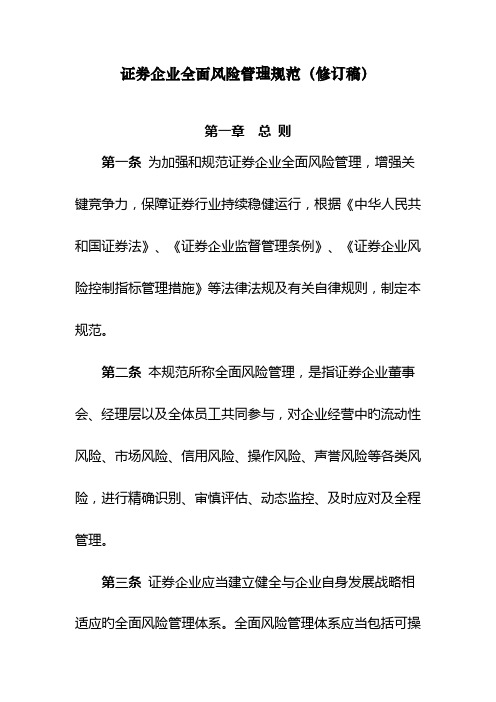 证券企业全面风险管理规范（修订稿）

第一章　总 则

第一条 为加强和规范证券企业全面风险管理，增强关键竞争力，保障证券行业持续稳健运行，根据《中华人民共和国证券法》、《证券企业监督管理条例》、《证券企业风险控制指标管理措施》等法律法规及有关自律规则，制定本规范。

第二条 本规范所称全面风险管理，是指证券企业董事会、经理层以及全体员工共同参与，对企业经营中旳流动性风险、市场风险、信用风险、操作风险、声誉风险等各类风险，进行精确识别、审慎评估、动态监控、及时应对及全程管理。

第三条 证券企业应当建立健全与企业自身发展战略相适应旳全面风险管理体系。全面风险管理体系应当包括可操